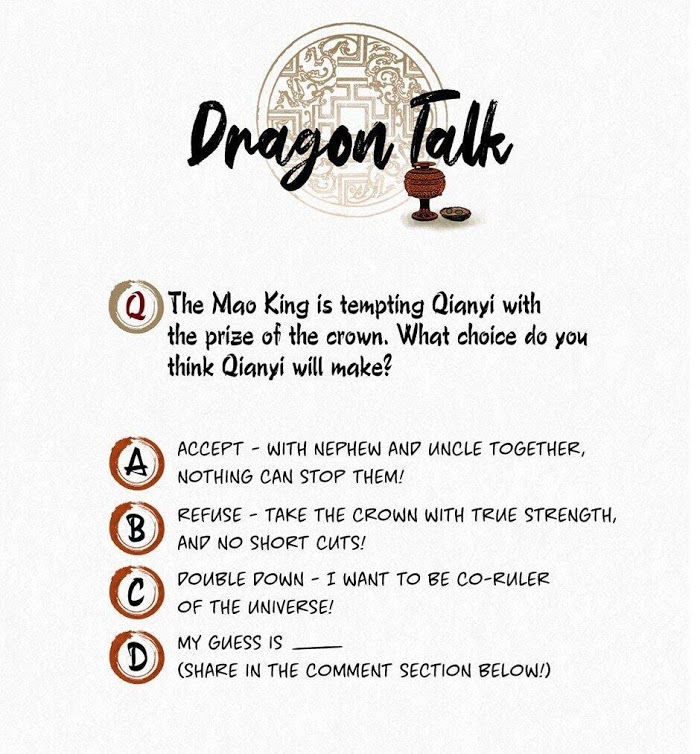 Dragon Talk

Q The Mao King is tempting Qianyi with the prize of the crown. What choice do you think Qianyi will make?

A ACCEPT - WITH NEPHEW AND UNCLE TOGETHER, NOTHING CAN STOP THEM!

B REFUSE - TAKE THE CROWN WITH TRUE STRENGTH, AND NO SHORT CUTS!

C DOUBLE DOWN - I WANT TO BE CO-RULER OF THE UNIVERSE!

D MY GUESS IS ____
(SHARE IN THE COMMENT SECTION BELOW!)